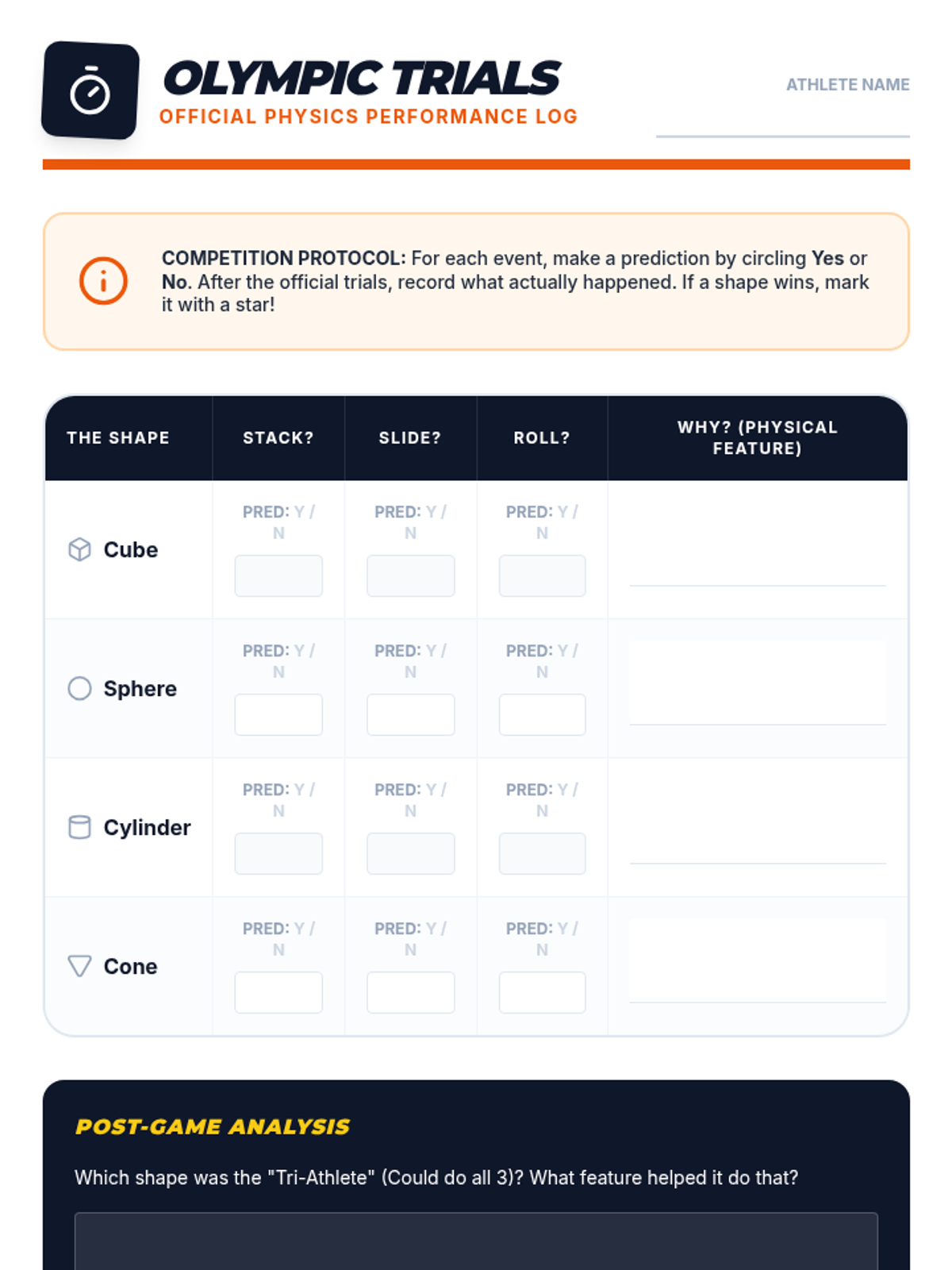 OLYMPIC TRIALS
OFFICIAL PHYSICS PERFORMANCE LOG

ATHLETE NAME

COMPETITION PROTOCOL: For each event, make a prediction by circling Yes or No. After the official trials, record what actually happened. If a shape wins, mark it with a star!

| THE SHAPE | STACK? | SLIDE? | ROLL? | WHY? (PHYSICAL FEATURE) |
|---|---|---|---|---|
| Cube | PRED: Y / N | PRED: Y / N | PRED: Y / N | |
| Sphere | PRED: Y / N | PRED: Y / N | PRED: Y / N | |
| Cylinder | PRED: Y / N | PRED: Y / N | PRED: Y / N | |
| Cone | PRED: Y / N | PRED: Y / N | PRED: Y / N | |

POST-GAME ANALYSIS

Which shape was the "Tri-Athlete" (Could do all 3)? What feature helped it do that?